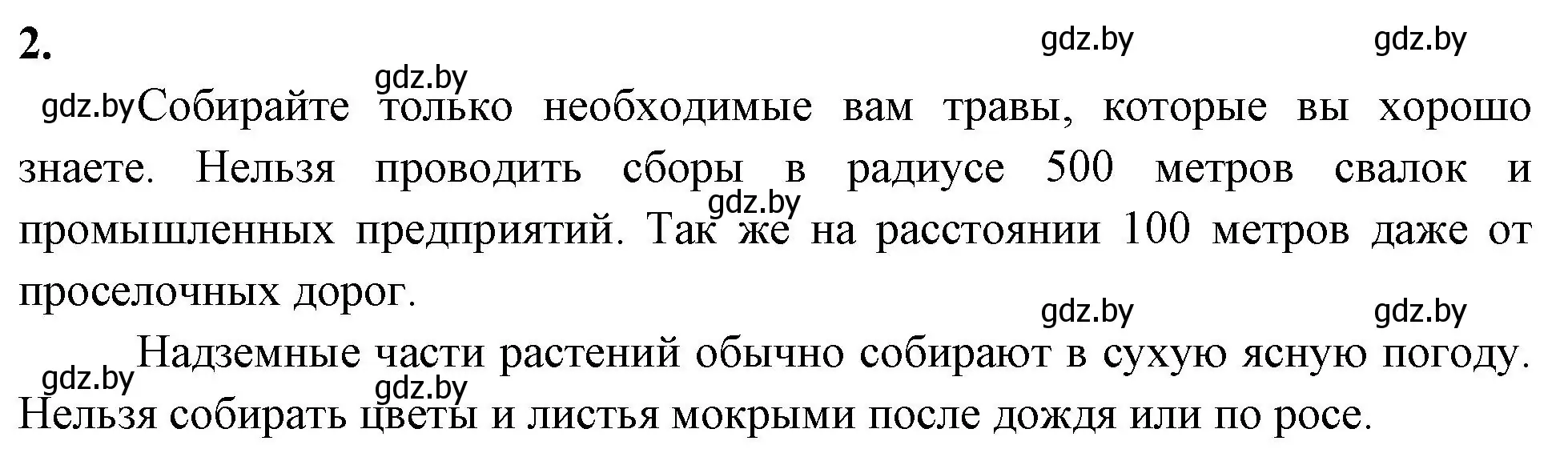 2.

gdz.by gdz.by

gdz.by

gdz.by Собирайте только необходимые вам травы, которые вы хорошо знаете. Нельзя проводить сборы в радиусе 500 метров свалок и промышленных предприятий. Так же на расстоянии 100 метров даже от проселочных дорог.

gdz.by

gdz.by gdz.by

Надземные части растений обычно собирают в сухую ясную погоду. Нельзя собирать цветы и листья мокрыми после дождя или по росе.

gdz.by gdz.by